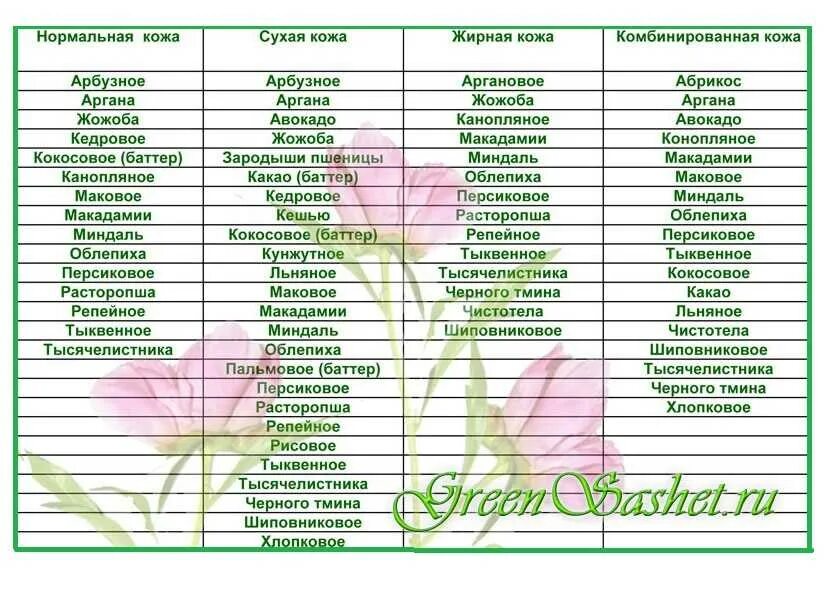 | Нормальная кожа | Сухая кожа | Жирная кожа | Комбинированная кожа |
|---|---|---|---|
| Арбузное | Арбузное | Аргановое | Абрикос |
| Аргана | Аргана | Жожоба | Аргана |
| Жожоба | Авокадо | Канопляное | Авокадо |
| Кедровое | Жожоба | Макадамии | Конопляное |
| Кокосовое (баттер) | Зародыши пшеницы | Миндаль | Макадамии |
| Канопляное | Какао (баттер) | Облепиха | Маковое |
| Маковое | Кедровое | Персиковое | Миндаль |
| Макадамии | Кешью | Расторопша | Облепиха |
| Миндаль | Кокосовое (баттер) | Репейное | Персиковое |
| Облепиха | Кунжутное | Тыквенное | Тыквенное |
| Персиковое | Льняное | Тысячелистника | Кокосовое |
| Расторопша | Маковое | Черного тмина | Какао |
| Репейное | Макадамии | Чистотела | Льняное |
| Тыквенное | Миндаль | Шиповниковое | Чистотела |
| Тысячелистника | Облепиха | | Шиповниковое |
| | Пальмовое (баттер) | | Тысячелистника |
| | Персиковое | | Черного тмина |
| | Расторопша | | Хлопковое |
| | Репейное | | |
| | Рисовое | | |
| | Тыквенное | | |
| | Тысячелистника | | |
| | Черного тмина | | |
| | Шиповниковое | | |
| | Хлопковое | | |

GreenSashet.ru